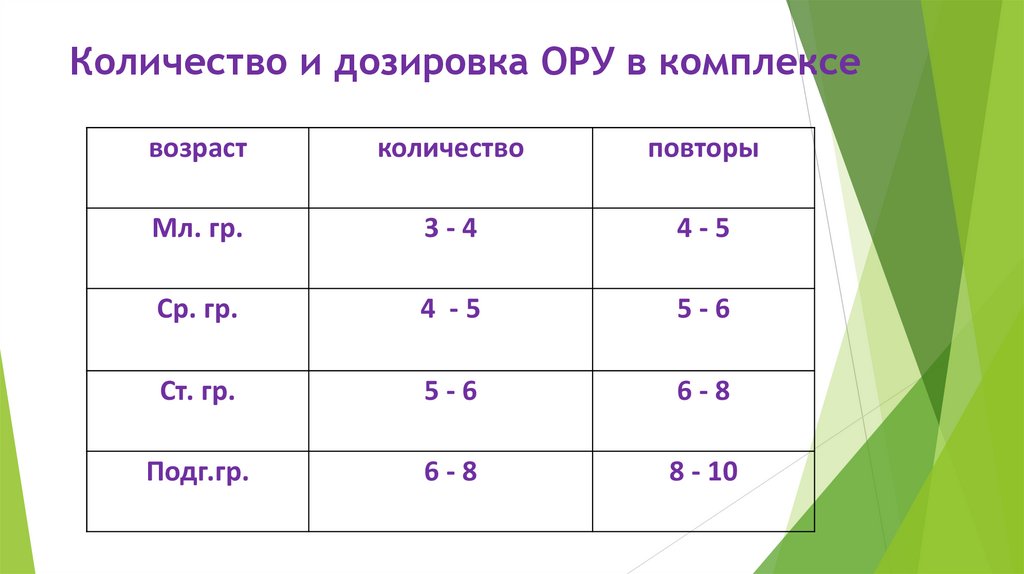 Количество и дозировка ОРУ в комплексе

| возраст | количество | повторы |
|---|---|---|
| Мл. гр. | 3 - 4 | 4 - 5 |
| Ср. гр. | 4 - 5 | 5 - 6 |
| Ст. гр. | 5 - 6 | 6 - 8 |
| Подг.гр. | 6 - 8 | 8 - 10 |